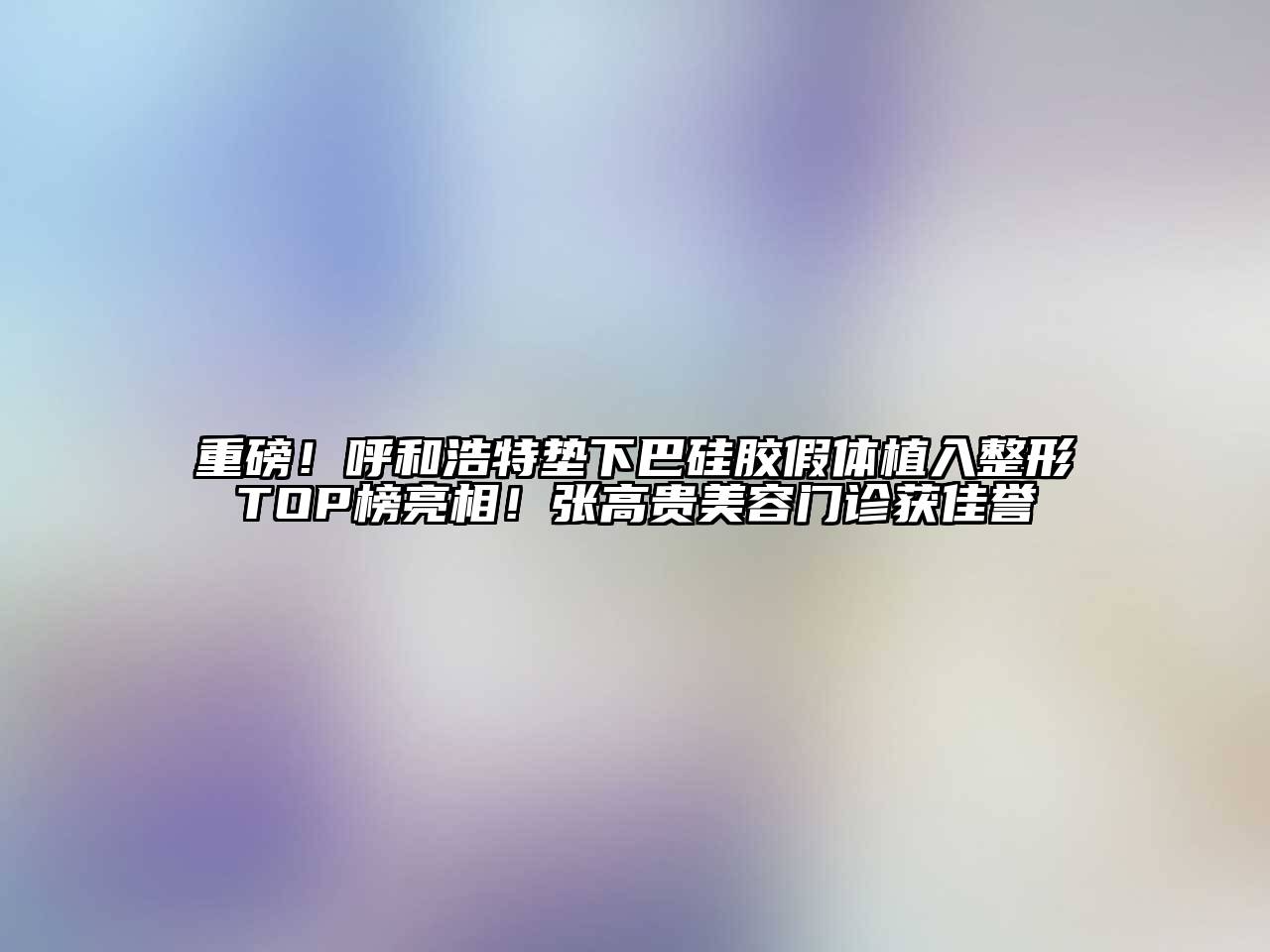 重磅！呼和浩特垫下巴硅胶假体植入整形TOP榜亮相！张高贵美容门诊获佳誉